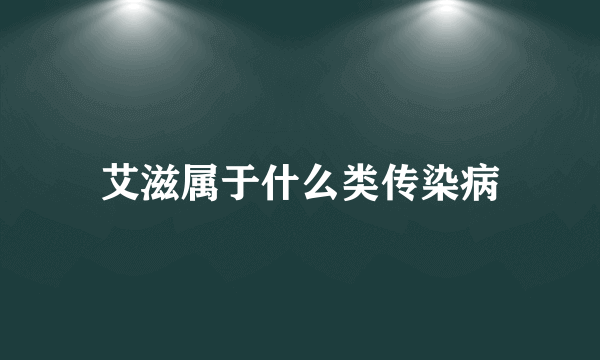 艾滋属于什么类传染病